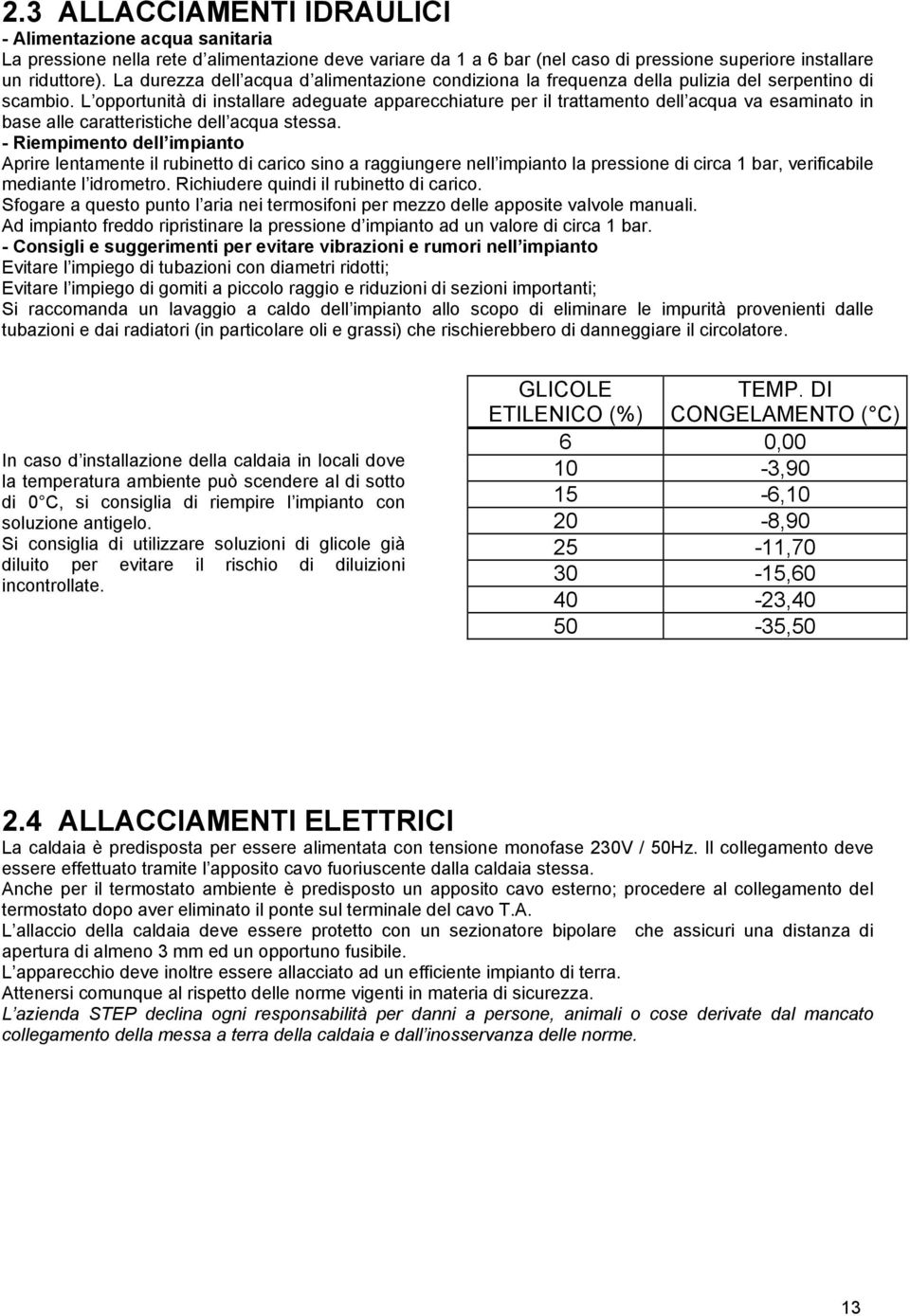 2.3 ALLACCIAMENTI IDRAULICI
- Alimentazione acqua sanitaria
La pressione nella rete d alimentazione deve variare da 1 a 6 bar (nel caso di pressione superiore installare un riduttore). La durezza dell acqua d alimentazione condiziona la frequenza della pulizia del serpentino di scambio. L opportunità di installare adeguate apparecchiature per il trattamento dell acqua va esaminato in base alle caratteristiche dell acqua stessa.
- Riempimento dell impianto
Aprire lentamente il rubinetto di carico sino a raggiungere nell impianto la pressione di circa 1 bar, verificabile mediante l idrometro. Richiudere quindi il rubinetto di carico.
Sfogare a questo punto l aria nei termosifoni per mezzo delle apposite valvole manuali.
Ad impianto freddo ripristinare la pressione d impianto ad un valore di circa 1 bar.
- Consigli e suggerimenti per evitare vibrazioni e rumori nell impianto
Evitare l impiego di tubazioni con diametri ridotti;
Evitare l impiego di gomiti a piccolo raggio e riduzioni di sezioni importanti;
Si raccomanda un lavaggio a caldo dell impianto allo scopo di eliminare le impurità provenienti dalle tubazioni e dai radiatori (in particolare oli e grassi) che rischierebbero di danneggiare il circolatore.

In caso d installazione della caldaia in locali dove la temperatura ambiente può scendere al di sotto di 0 C, si consiglia di riempire l impianto con soluzione antigelo.
Si consiglia di utilizzare soluzioni di glicole già diluito per evitare il rischio di diluizioni incontrollate.

| GLICOLE ETILENICO (%) | TEMP. DI CONGELAMENTO ( C) |
|---|---|
| 6 | 0,00 |
| 10 | -3,90 |
| 15 | -6,10 |
| 20 | -8,90 |
| 25 | -11,70 |
| 30 | -15,60 |
| 40 | -23,40 |
| 50 | -35,50 |

2.4 ALLACCIAMENTI ELETTRICI
La caldaia è predisposta per essere alimentata con tensione monofase 230V / 50Hz. Il collegamento deve essere effettuato tramite l apposito cavo fuoriuscente dalla caldaia stessa.
Anche per il termostato ambiente è predisposto un apposito cavo esterno; procedere al collegamento del termostato dopo aver eliminato il ponte sul terminale del cavo T.A.
L allaccio della caldaia deve essere protetto con un sezionatore bipolare che assicuri una distanza di apertura di almeno 3 mm ed un opportuno fusibile.
L apparecchio deve inoltre essere allacciato ad un efficiente impianto di terra.
Attenersi comunque al rispetto delle norme vigenti in materia di sicurezza.
L azienda STEP declina ogni responsabilità per danni a persone, animali o cose derivate dal mancato collegamento della messa a terra della caldaia e dall inosservanza delle norme.

13